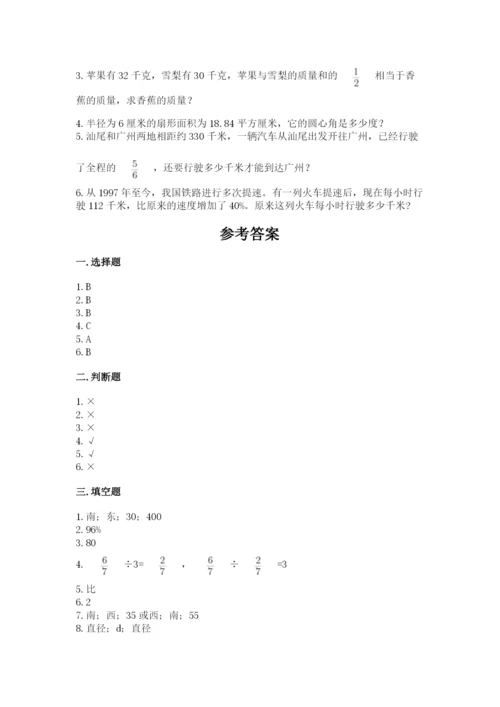 3. 苹果有 32 千克，雪梨有 30 千克，苹果与雪梨的质量和的 $\frac{1}{2}$ 相当于香蕉的质量，求香蕉的质量？

4. 半径为 6 厘米的扇形面积为 18.84 平方厘米，它的圆心角是多少度？

5. 汕尾和广州两地相距约 330 千米，一辆汽车从汕尾出发开往广州，已经行驶了全程的 $\frac{5}{6}$ ，还要行驶多少千米才能到达广州？

6. 从 1997 年至今，我国铁路进行多次提速。有一列火车提速后，现在每小时行驶 112 千米，比原来的速度增加了 40%。原来这列火车每小时行驶多少千米？

参考答案

一. 选择题

1. B
2. B
3. B
4. C
5. A
6. B

二. 判断题

1. ×
2. ×
3. ×
4. √
5. √
6. ×

三. 填空题

1. 南；东；30；400
2. 96%
3. 80
4. $\frac{6}{7}$ ÷3= $\frac{2}{7}$ ， $\frac{6}{7}$ ÷ $\frac{2}{7}$ =3
5. 比
6. 2
7. 南；西；35 或西；南；55
8. 直径；d；直径